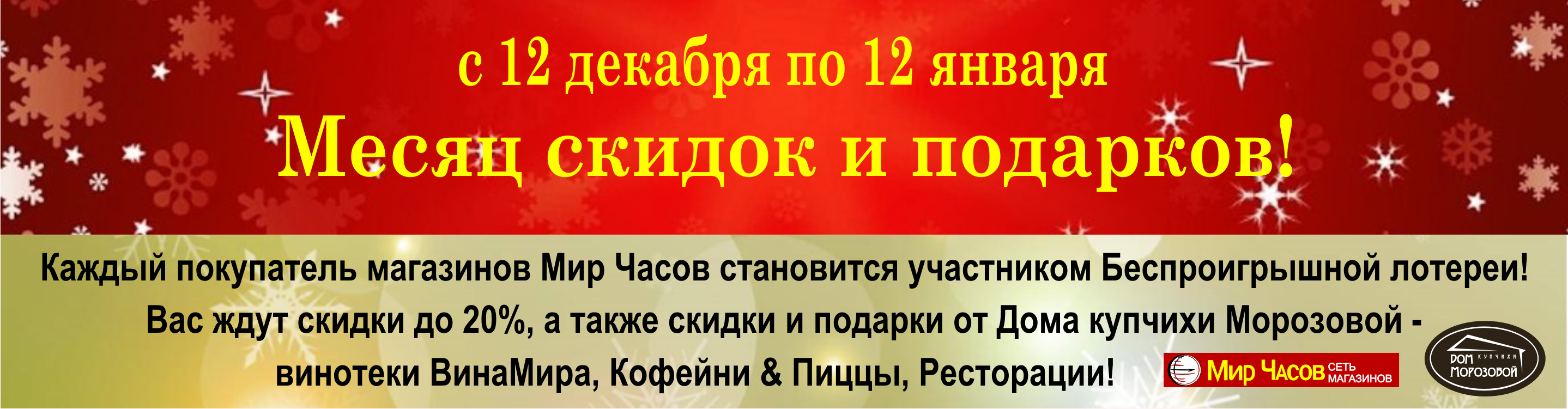 с 12 декабря по 12 января
Месяц скидок и подарков!

Каждый покупатель магазинов Мир Часов становится участником Беспроигрышной лотереи!
Вас ждут скидки до 20%, а также скидки и подарки от Дома купчихи Морозовой - винотеки ВинаМира, Кофейни & Пиццы, Ресторации!

Мир Часов СЕТЬ МАГАЗИНОВ

ДОМ КУПЧИХИ МОРОЗОВОЙ